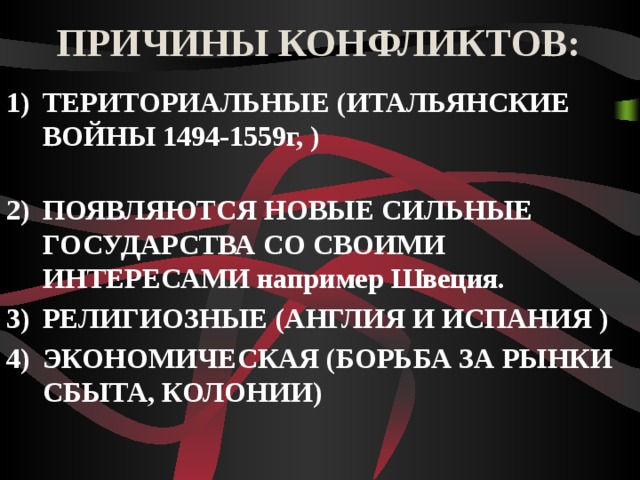 ПРИЧИНЫ КОНФЛИКТОВ:

1) ТЕРИТОРИАЛЬНЫЕ (ИТАЛЬЯНСКИЕ ВОЙНЫ 1494-1559г, )

2) ПОЯВЛЯЮТСЯ НОВЫЕ СИЛЬНЫЕ ГОСУДАРСТВА СО СВОИМИ ИНТЕРЕСАМИ например Швеция.

3) РЕЛИГИОЗНЫЕ (АНГЛИЯ И ИСПАНИЯ )

4) ЭКОНОМИЧЕСКАЯ (БОРЬБА ЗА РЫНКИ СБЫТА, КОЛОНИИ)